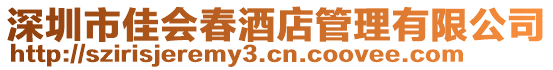 深圳市佳会春酒店管理有限公司
http://szirisjeremy3.cn.coovee.com